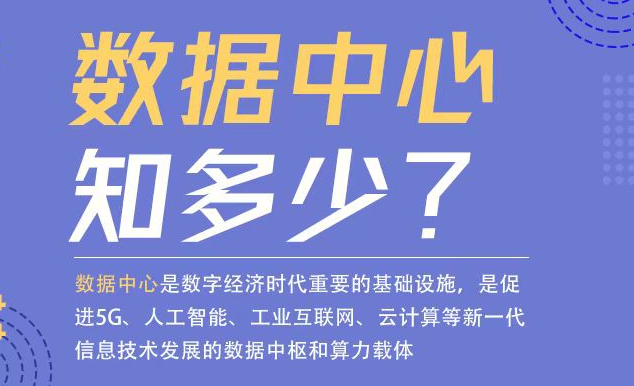 数据中心

知多少？

数据中心是数字经济时代重要的基础设施，是促进5G、人工智能、工业互联网、云计算等新一代信息技术发展的数据中枢和算力载体